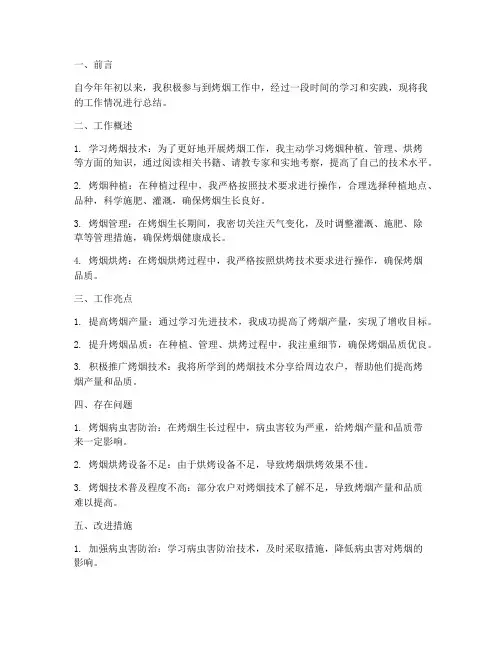 一、前言

自今年年初以来，我积极参与到烤烟工作中，经过一段时间的学习和实践，现将我的工作情况进行总结。

二、工作概述

1. 学习烤烟技术：为了更好地开展烤烟工作，我主动学习烤烟种植、管理、烘烤等方面的知识，通过阅读相关书籍、请教专家和实地考察，提高了自己的技术水平。

2. 烤烟种植：在种植过程中，我严格按照技术要求进行操作，合理选择种植地点、品种，科学施肥、灌溉，确保烤烟生长良好。

3. 烤烟管理：在烤烟生长期间，我密切关注天气变化，及时调整灌溉、施肥、除草等管理措施，确保烤烟健康成长。

4. 烤烟烘烤：在烤烟烘烤过程中，我严格按照烘烤技术要求进行操作，确保烤烟品质。

三、工作亮点

1. 提高烤烟产量：通过学习先进技术，我成功提高了烤烟产量，实现了增收目标。

2. 提升烤烟品质：在种植、管理、烘烤过程中，我注重细节，确保烤烟品质优良。

3. 积极推广烤烟技术：我将所学到的烤烟技术分享给周边农户，帮助他们提高烤烟产量和品质。

四、存在问题

1. 烤烟病虫害防治：在烤烟生长过程中，病虫害较为严重，给烤烟产量和品质带来一定影响。

2. 烤烟烘烤设备不足：由于烘烤设备不足，导致烤烟烘烤效果不佳。

3. 烤烟技术普及程度不高：部分农户对烤烟技术了解不足，导致烤烟产量和品质难以提高。

五、改进措施

1. 加强病虫害防治：学习病虫害防治技术，及时采取措施，降低病虫害对烤烟的影响。